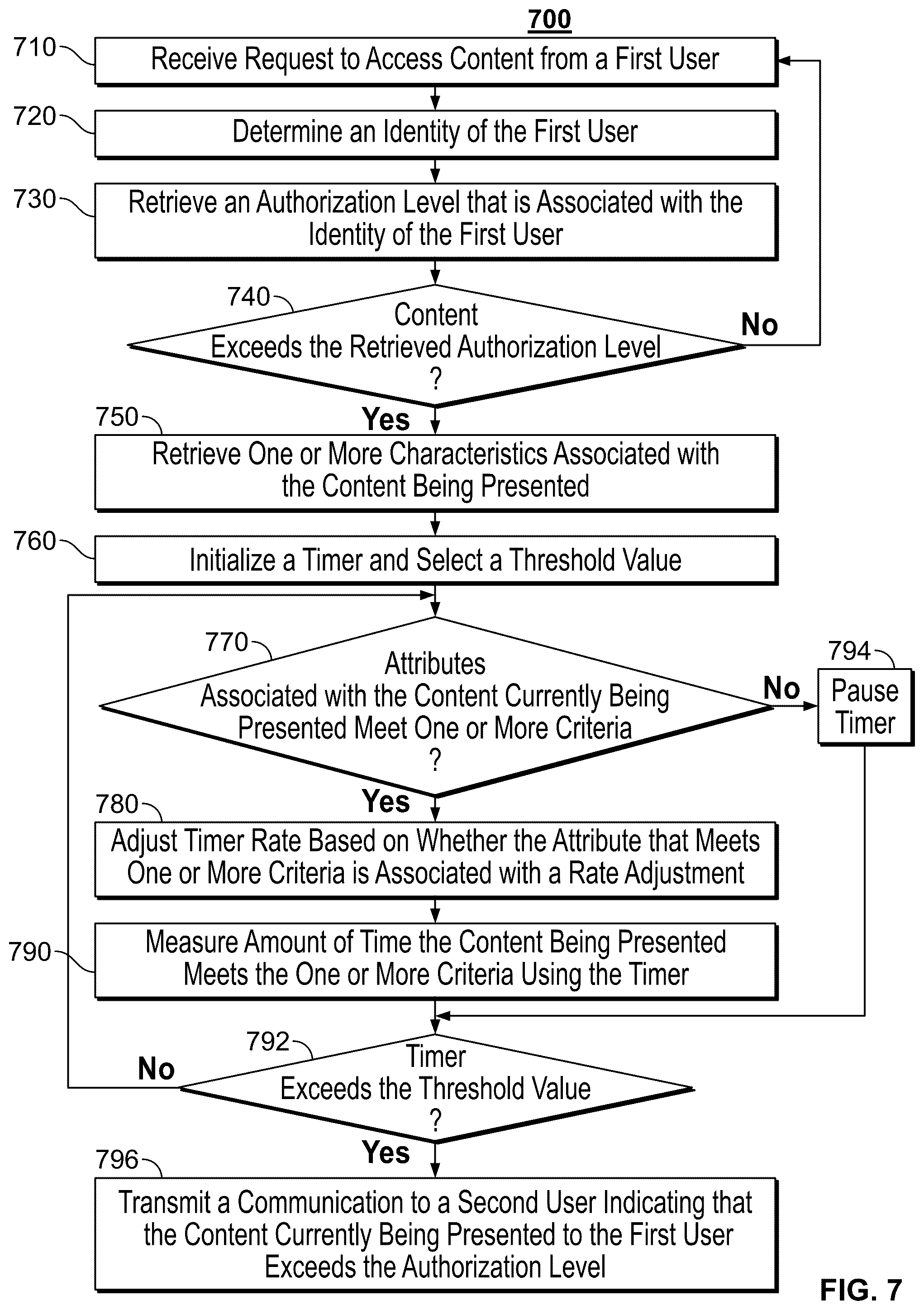 700

710 Receive Request to Access Content from a First User

720 Determine an Identity of the First User

730 Retrieve an Authorization Level that is Associated with the Identity of the First User

740 Content Exceeds the Retrieved Authorization Level ?

No

Yes

750 Retrieve One or More Characteristics Associated with the Content Being Presented

760 Initialize a Timer and Select a Threshold Value

770 Attributes Associated with the Content Currently Being Presented Meet One or More Criteria ?

No

794 Pause Timer

Yes

780 Adjust Timer Rate Based on Whether the Attribute that Meets One or More Criteria is Associated with a Rate Adjustment

790 Measure Amount of Time the Content Being Presented Meets the One or More Criteria Using the Timer

792 Timer Exceeds the Threshold Value ?

No

Yes

796 Transmit a Communication to a Second User Indicating that the Content Currently Being Presented to the First User Exceeds the Authorization Level

FIG. 7